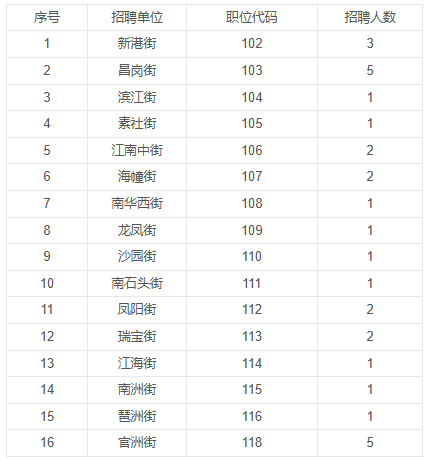 | 序号 | 招聘单位 | 职位代码 | 招聘人数 |
|---|---|---|---|
| 1 | 新港街 | 102 | 3 |
| 2 | 昌岗街 | 103 | 5 |
| 3 | 滨江街 | 104 | 1 |
| 4 | 素社街 | 105 | 1 |
| 5 | 江南中街 | 106 | 2 |
| 6 | 海幢街 | 107 | 2 |
| 7 | 南华西街 | 108 | 1 |
| 8 | 龙凤街 | 109 | 1 |
| 9 | 沙园街 | 110 | 1 |
| 10 | 南石头街 | 111 | 1 |
| 11 | 凤阳街 | 112 | 2 |
| 12 | 瑞宝街 | 113 | 2 |
| 13 | 江海街 | 114 | 1 |
| 14 | 南洲街 | 115 | 1 |
| 15 | 琶洲街 | 116 | 1 |
| 16 | 官洲街 | 118 | 5 |